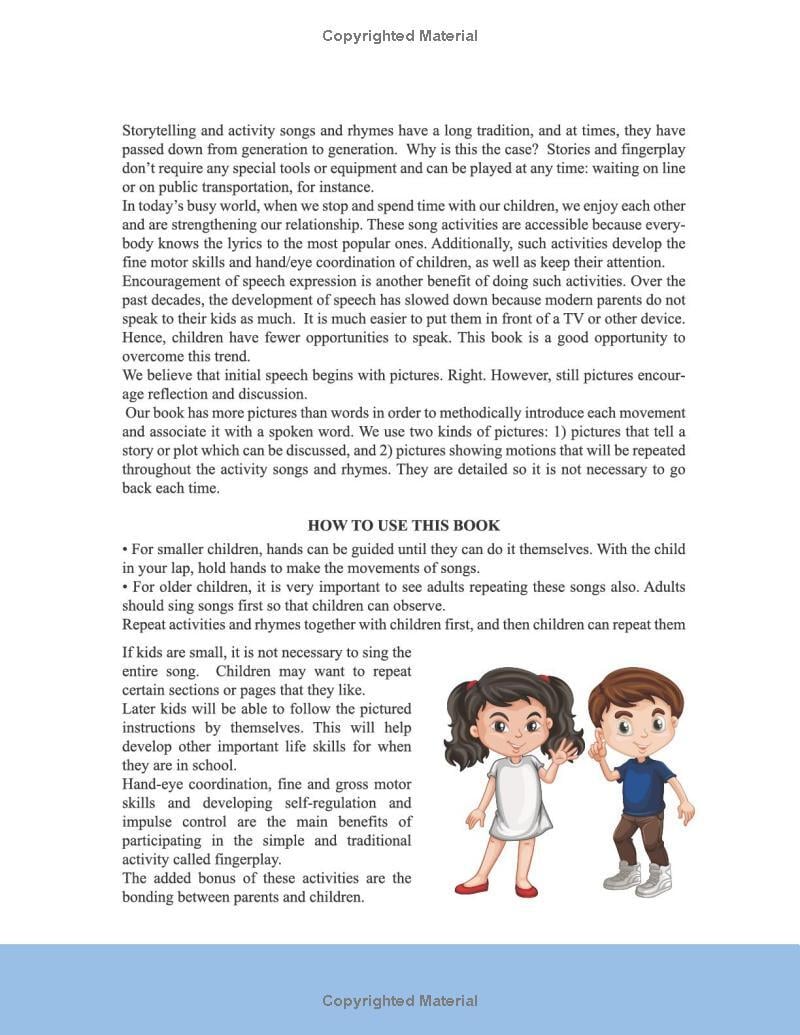 Copyrighted Material

Storytelling and activity songs and rhymes have a long tradition, and at times, they have passed down from generation to generation. Why is this the case? Stories and fingerplay don't require any special tools or equipment and can be played at any time: waiting on line or on public transportation, for instance.
In today's busy world, when we stop and spend time with our children, we enjoy each other and are strengthening our relationship. These song activities are accessible because everybody knows the lyrics to the most popular ones. Additionally, such activities develop the fine motor skills and hand/eye coordination of children, as well as keep their attention.
Encouragement of speech expression is another benefit of doing such activities. Over the past decades, the development of speech has slowed down because modern parents do not speak to their kids as much. It is much easier to put them in front of a TV or other device. Hence, children have fewer opportunities to speak. This book is a good opportunity to overcome this trend.
We believe that initial speech begins with pictures. Right. However, still pictures encourage reflection and discussion.
Our book has more pictures than words in order to methodically introduce each movement and associate it with a spoken word. We use two kinds of pictures: 1) pictures that tell a story or plot which can be discussed, and 2) pictures showing motions that will be repeated throughout the activity songs and rhymes. They are detailed so it is not necessary to go back each time.

HOW TO USE THIS BOOK

• For smaller children, hands can be guided until they can do it themselves. With the child in your lap, hold hands to make the movements of songs.
• For older children, it is very important to see adults repeating these songs also. Adults should sing songs first so that children can observe.
Repeat activities and rhymes together with children first, and then children can repeat them

If kids are small, it is not necessary to sing the entire song. Children may want to repeat certain sections or pages that they like.
Later kids will be able to follow the pictured instructions by themselves. This will help develop other important life skills for when they are in school.
Hand-eye coordination, fine and gross motor skills and developing self-regulation and impulse control are the main benefits of participating in the simple and traditional activity called fingerplay.
The added bonus of these activities are the bonding between parents and children.

Copyrighted Material